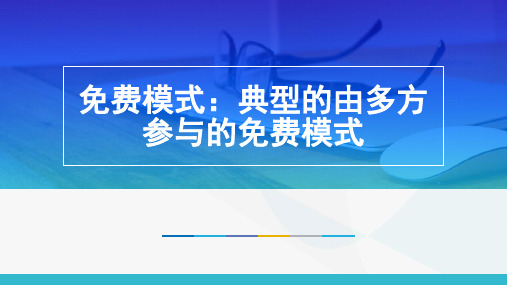 免费模式：典型的由多方参与的免费模式